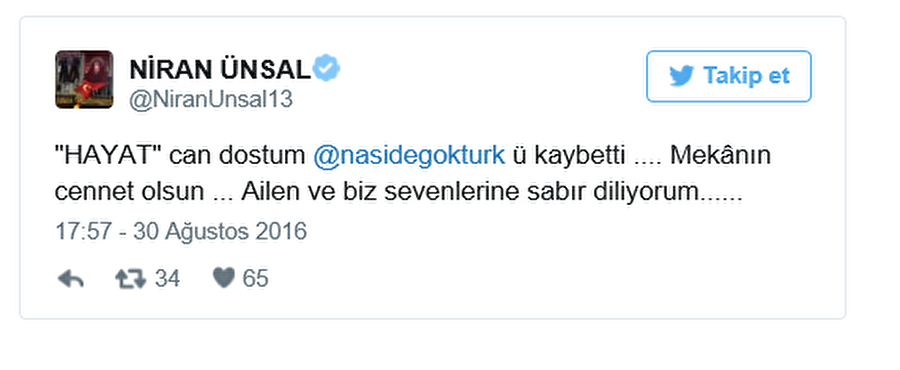 NİRAN ÜNSAL
@NiranUnsal13

Takip et

"HAYAT" can dostum @nasidegokturk ü kaybetti .... Mekânın cennet olsun ... Ailen ve biz sevenlerine sabır diliyorum......

17:57 - 30 Ağustos 2016

34 65